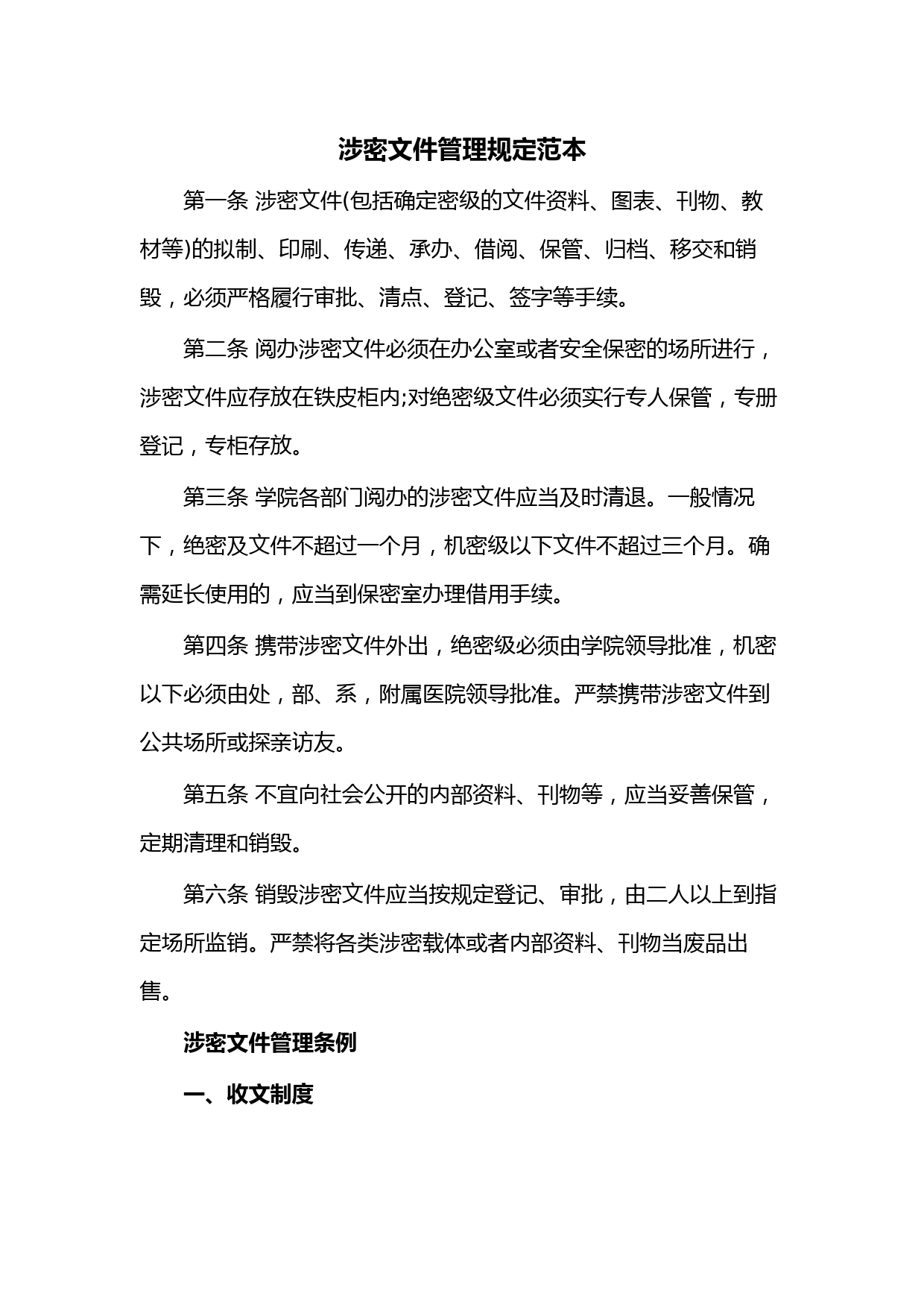 涉密文件管理规定范本

第一条 涉密文件(包括确定密级的文件资料、图表、刊物、教材等)的拟制、印刷、传递、承办、借阅、保管、归档、移交和销毁，必须严格履行审批、清点、登记、签字等手续。

第二条 阅办涉密文件必须在办公室或者安全保密的场所进行，涉密文件应存放在铁皮柜内;对绝密级文件必须实行专人保管，专册登记，专柜存放。

第三条 学院各部门阅办的涉密文件应当及时清退。一般情况下，绝密及文件不超过一个月，机密级以下文件不超过三个月。确需延长使用的，应当到保密室办理借用手续。

第四条 携带涉密文件外出，绝密级必须由学院领导批准，机密以下必须由处，部、系，附属医院领导批准。严禁携带涉密文件到公共场所或探亲访友。

第五条 不宜向社会公开的内部资料、刊物等，应当妥善保管，定期清理和销毁。

第六条 销毁涉密文件应当按规定登记、审批，由二人以上到指定场所监销。严禁将各类涉密载体或者内部资料、刊物当废品出售。

涉密文件管理条例

一、收文制度